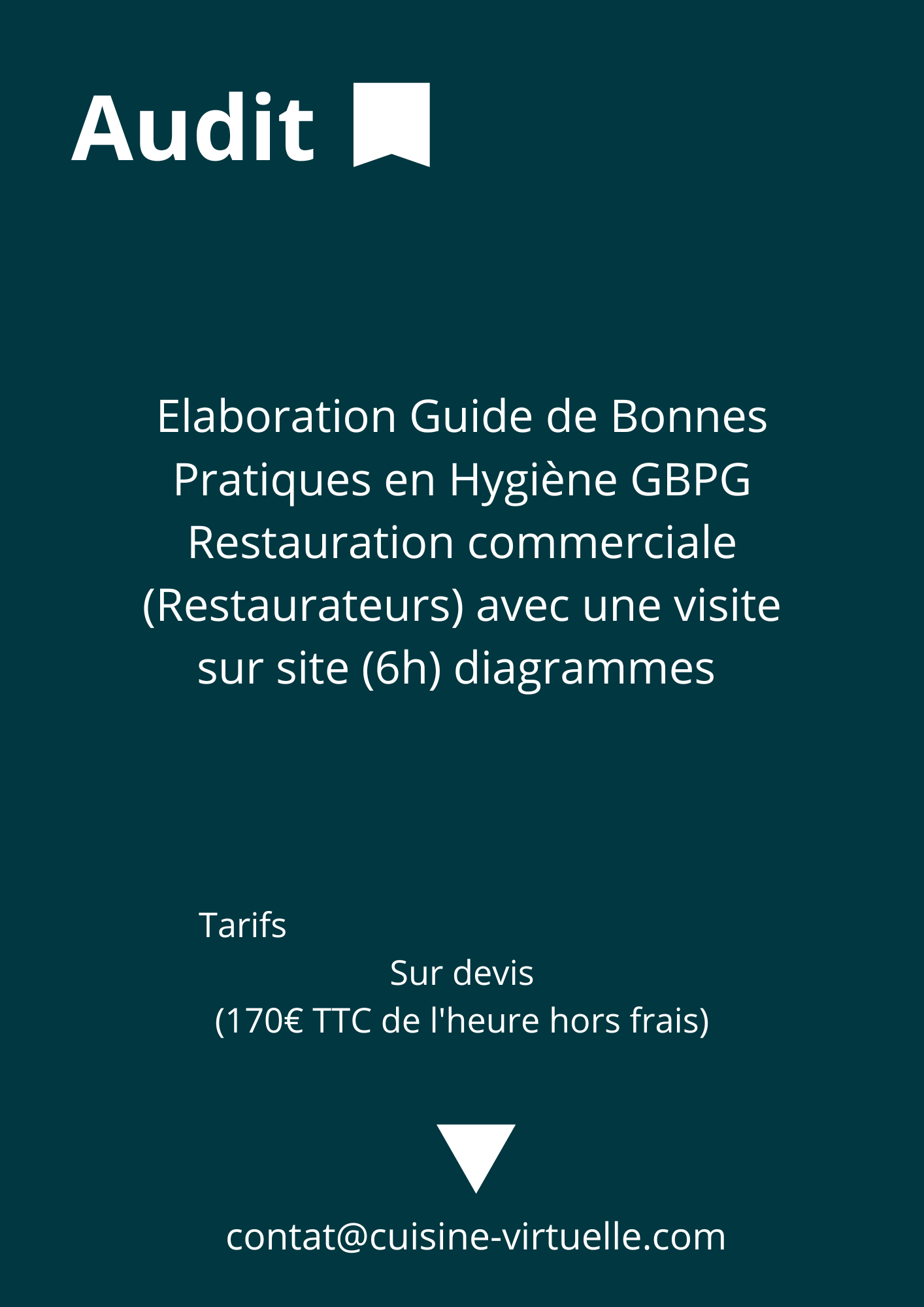 Audit

Elaboration Guide de Bonnes Pratiques en Hygiène GBPG Restauration commerciale (Restaurateurs) avec une visite sur site (6h) diagrammes

Tarifs

Sur devis
(170€ TTC de l'heure hors frais)

contat@cuisine-virtuelle.com